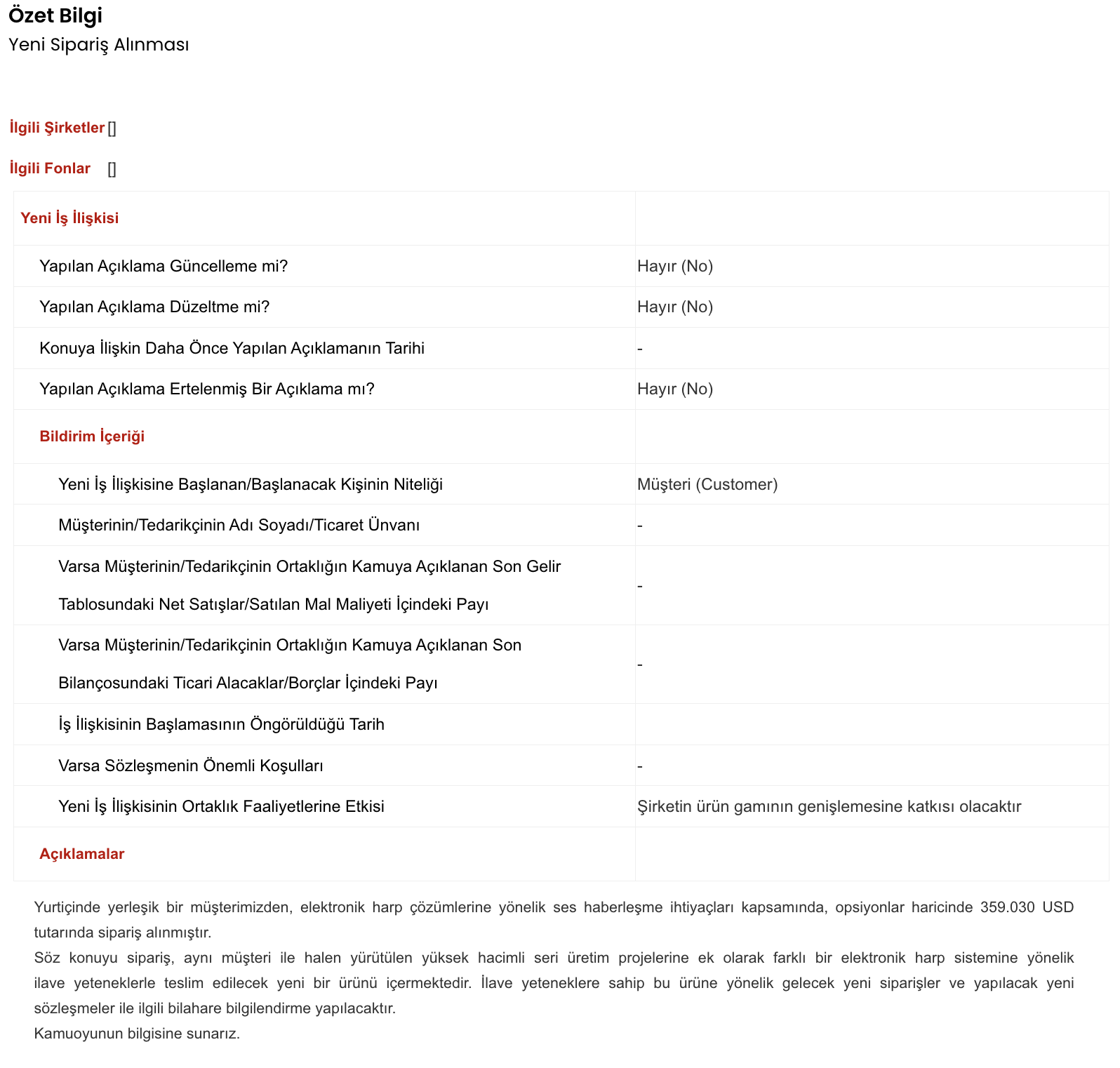 Özet Bilgi
Yeni Sipariş Alınması

İlgili Şirketler []

İlgili Fonlar []

| Yeni İş İlişkisi | |
|---|---|
| Yapılan Açıklama Güncelleme mi? | Hayır (No) |
| Yapılan Açıklama Düzeltme mi? | Hayır (No) |
| Konuya İlişkin Daha Önce Yapılan Açıklamanın Tarihi | - |
| Yapılan Açıklama Ertelenmiş Bir Açıklama mı? | Hayır (No) |
| Bildirim İçeriği | |
| Yeni İş İlişkisine Başlanan/Başlanacak Kişinin Niteliği | Müşteri (Customer) |
| Müşterinin/Tedarikçinin Adı Soyadı/Ticaret Ünvanı | - |
| Varsa Müşterinin/Tedarikçinin Ortaklığın Kamuya Açıklanan Son Gelir Tablosundaki Net Satışlar/Satılan Mal Maliyeti İçindeki Payı | - |
| Varsa Müşterinin/Tedarikçinin Ortaklığın Kamuya Açıklanan Son Bilançosundaki Ticari Alacaklar/Borçlar İçindeki Payı | - |
| İş İlişkisinin Başlamasının Öngörüldüğü Tarih | |
| Varsa Sözleşmenin Önemli Koşulları | - |
| Yeni İş İlişkisinin Ortaklık Faaliyetlerine Etkisi | Şirketin ürün gamının genişlemesine katkısı olacaktır |
| Açıklamalar | |

Yurtiçinde yerleşik bir müşterimizden, elektronik harp çözümlerine yönelik ses haberleşme ihtiyaçları kapsamında, opsiyonlar haricinde 359.030 USD tutarında sipariş alınmıştır.
Söz konuyu sipariş, aynı müşteri ile halen yürütülen yüksek hacimli seri üretim projelerine ek olarak farklı bir elektronik harp sistemine yönelik ilave yeteneklerle teslim edilecek yeni bir ürünü içermektedir. İlave yeteneklere sahip bu ürüne yönelik gelecek yeni siparişler ve yapılacak yeni sözleşmeler ile ilgili bilahare bilgilendirme yapılacaktır.
Kamuoyunun bilgisine sunarız.